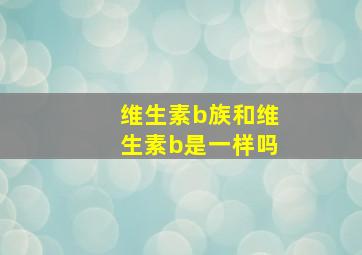 维生素b族和维生素b是一样吗